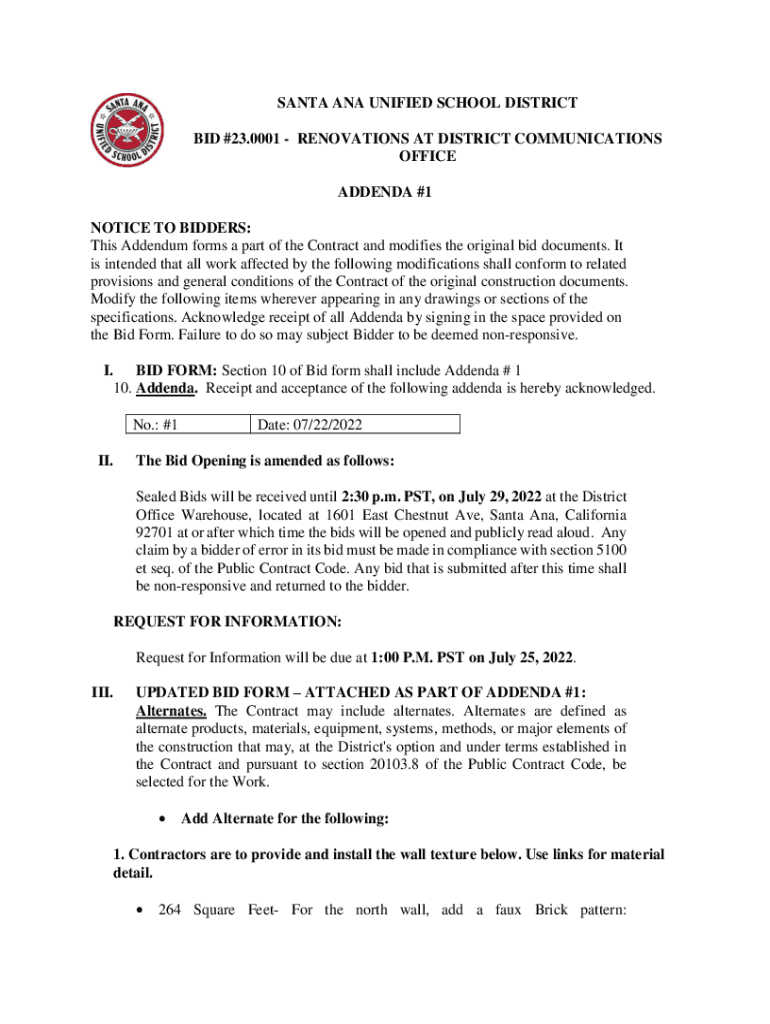 SANTA ANA UNIFIED SCHOOL DISTRICT

SANTA ANA UNIFIED SCHOOL DISTRICT

BID #23.0001 - RENOVATIONS AT DISTRICT COMMUNICATIONS OFFICE

ADDENDA #1

NOTICE TO BIDDERS:
This Addendum forms a part of the Contract and modifies the original bid documents. It is intended that all work affected by the following modifications shall conform to related provisions and general conditions of the Contract of the original construction documents. Modify the following items wherever appearing in any drawings or sections of the specifications. Acknowledge receipt of all Addenda by signing in the space provided on the Bid Form. Failure to do so may subject Bidder to be deemed non-responsive.

I. BID FORM: Section 10 of Bid form shall include Addenda # 1
10. Addenda. Receipt and acceptance of the following addenda is hereby acknowledged.

| No.: #1 | Date: 07/22/2022 |
|---|---|

II. The Bid Opening is amended as follows:

Sealed Bids will be received until 2:30 p.m. PST, on July 29, 2022 at the District Office Warehouse, located at 1601 East Chestnut Ave, Santa Ana, California 92701 at or after which time the bids will be opened and publicly read aloud. Any claim by a bidder of error in its bid must be made in compliance with section 5100 et seq. of the Public Contract Code. Any bid that is submitted after this time shall be non-responsive and returned to the bidder.

REQUEST FOR INFORMATION:

Request for Information will be due at 1:00 P.M. PST on July 25, 2022.

III. UPDATED BID FORM – ATTACHED AS PART OF ADDENDA #1:
Alternates. The Contract may include alternates. Alternates are defined as alternate products, materials, equipment, systems, methods, or major elements of the construction that may, at the District's option and under terms established in the Contract and pursuant to section 20103.8 of the Public Contract Code, be selected for the Work.

• Add Alternate for the following:

1. Contractors are to provide and install the wall texture below. Use links for material detail.

• 264 Square Feet- For the north wall, add a faux Brick pattern: